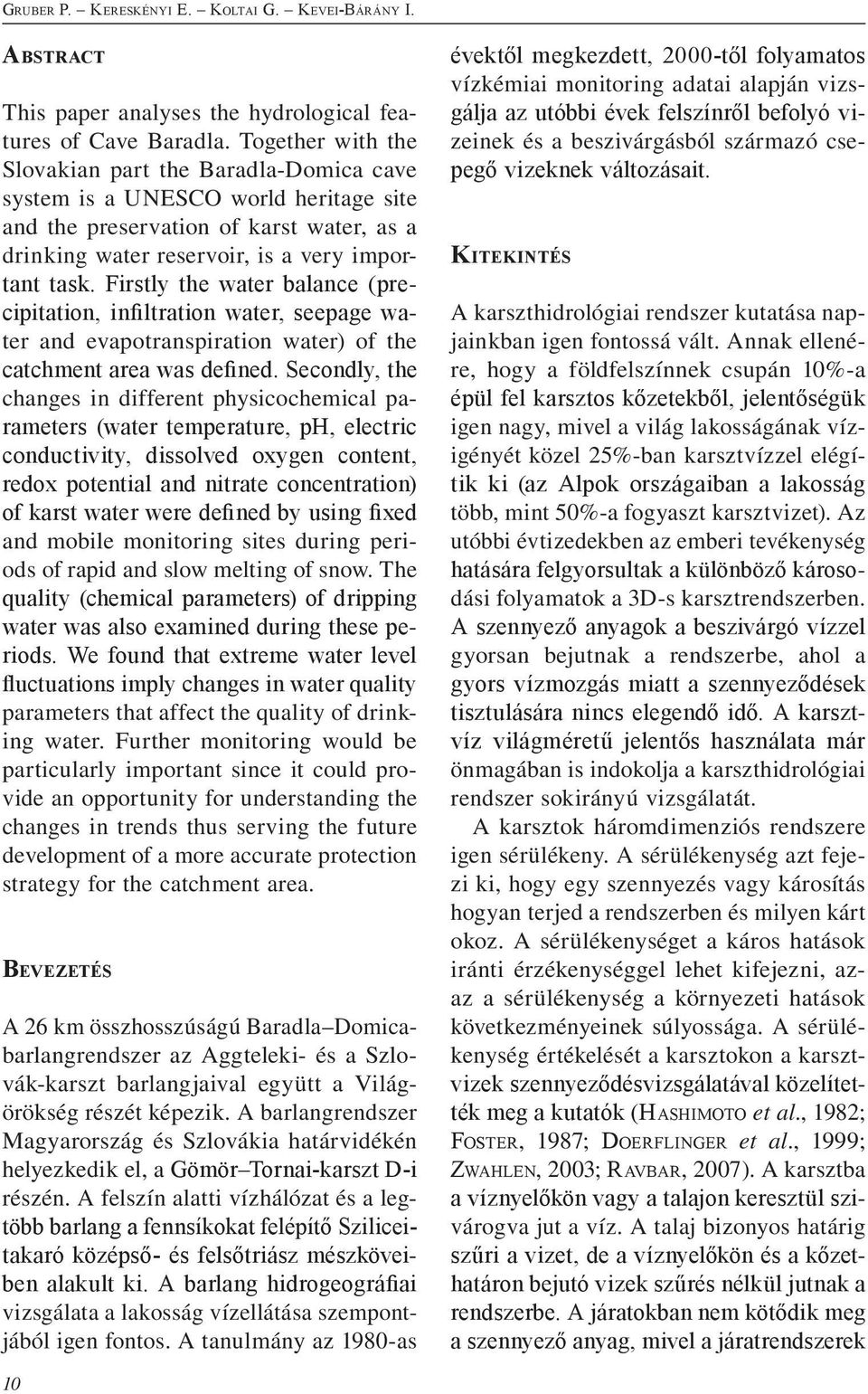 Gruber P. – Kereskényi E. – Koltai G. – Kevei-Bárány I.

Abstract

This paper analyses the hydrological features of Cave Baradla. Together with the Slovakian part the Baradla-Domica cave system is a UNESCO world heritage site and the preservation of karst water, as a drinking water reservoir, is a very important task. Firstly the water balance (precipitation, infiltration water, seepage water and evapotranspiration water) of the catchment area was defined. Secondly, the changes in different physicochemical parameters (water temperature, ph, electric conductivity, dissolved oxygen content, redox potential and nitrate concentration) of karst water were defined by using fixed and mobile monitoring sites during periods of rapid and slow melting of snow. The quality (chemical parameters) of dripping water was also examined during these periods. We found that extreme water level fluctuations imply changes in water quality parameters that affect the quality of drinking water. Further monitoring would be particularly important since it could provide an opportunity for understanding the changes in trends thus serving the future development of a more accurate protection strategy for the catchment area.

Bevezetés

A 26 km összhosszúságú Baradla–Domica-barlangrendszer az Aggteleki- és a Szlovák-karszt barlangjaival együtt a Világörökség részét képezik. A barlangrendszer Magyarország és Szlovákia határvidékén helyezkedik el, a Gömör–Tornai-karszt D-i részén. A felszín alatti vízhálózat és a legtöbb barlang a fennsíkokat felépítő Szilicei-takaró középső- és felsőtriász mészköveiben alakult ki. A barlang hidrogeográfiai vizsgálata a lakosság vízellátása szempontjából igen fontos. A tanulmány az 1980-as évektől megkezdett, 2000-től folyamatos vízkémiai monitoring adatai alapján vizsgálja az utóbbi évek felszínről befolyó vizeinek és a beszivárgásból származó csepegő vizeknek változásait.

Kitekintés

A karszthidrológiai rendszer kutatása napjainkban igen fontossá vált. Annak ellenére, hogy a földfelszínnek csupán 10%-a épül fel karsztos kőzetekből, jelentőségük igen nagy, mivel a világ lakosságának vízigényét közel 25%-ban karsztvízzel elégítik ki (az Alpok országaiban a lakosság több, mint 50%-a fogyaszt karsztvizet). Az utóbbi évtizedekben az emberi tevékenység hatására felgyorsultak a különböző károsodási folyamatok a 3D-s karsztrendszerben. A szennyező anyagok a beszivárgó vízzel gyorsan bejutnak a rendszerbe, ahol a gyors vízmozgás miatt a szennyeződések tisztulására nincs elegendő idő. A karsztvíz világméretű jelentős használata már önmagában is indokolja a karszthidrológiai rendszer sokirányú vizsgálatát.

A karsztok háromdimenziós rendszere igen sérülékeny. A sérülékenység azt fejezi ki, hogy egy szennyezés vagy károsítás hogyan terjed a rendszerben és milyen kárt okoz. A sérülékenységet a káros hatások iránti érzékenységgel lehet kifejezni, azaz a sérülékenység a környezeti hatások következményeinek súlyossága. A sérülékenység értékelését a karsztokon a karsztvizek szennyeződésvizsgálatával közelítették meg a kutatók (Hashimoto et al., 1982; Foster, 1987; Doerflinger et al., 1999; Zwahlen, 2003; Ravbar, 2007). A karsztba a víznyelőkön vagy a talajon keresztül szivárogva jut a víz. A talaj bizonyos határig szűri a vizet, de a víznyelőkön és a kőzethatáron bejutó vizek szűrés nélkül jutnak a rendszerbe. A járatokban nem kötődik meg a szennyező anyag, mivel a járatrendszerek

10